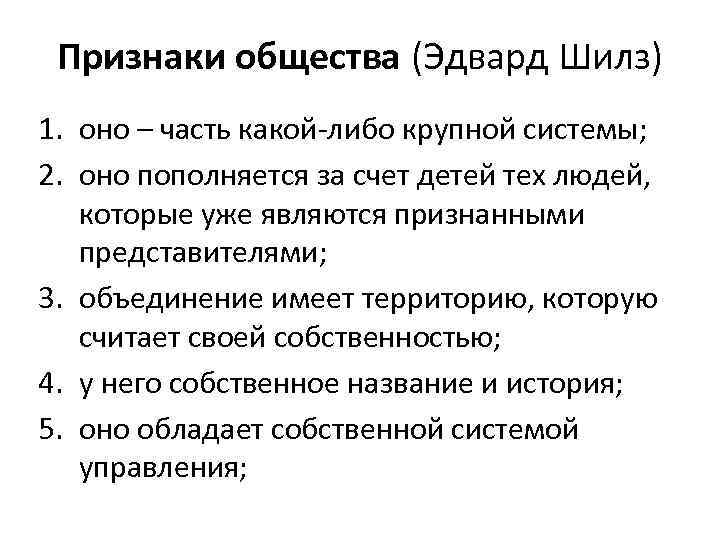 Признаки общества (Эдвард Шилз)

1. оно – часть какой-либо крупной системы;
2. оно пополняется за счет детей тех людей, которые уже являются признанными представителями;
3. объединение имеет территорию, которую считает своей собственностью;
4. у него собственное название и история;
5. оно обладает собственной системой управления;